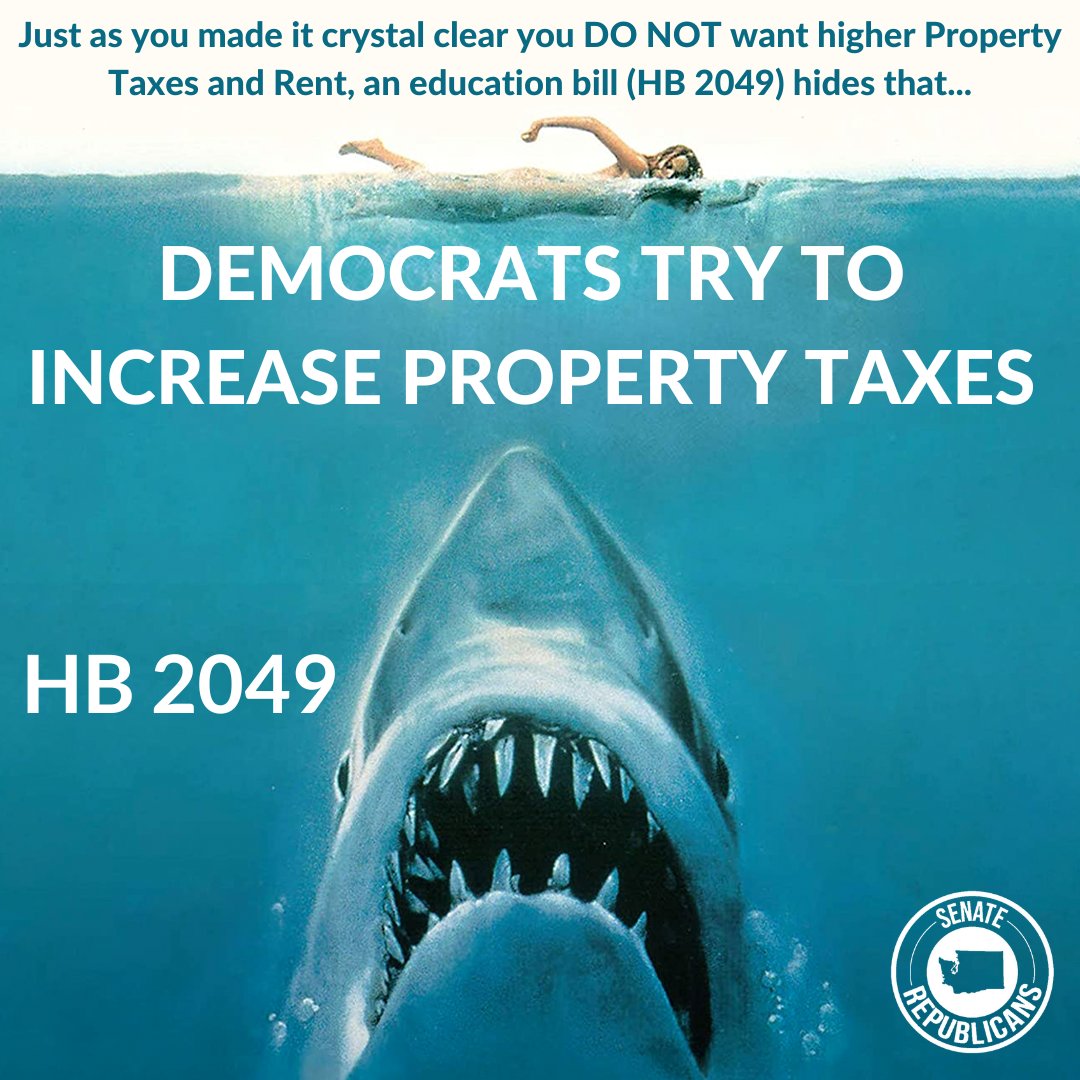 Just as you made it crystal clear you DO NOT want higher Property Taxes and Rent, an education bill (HB 2049) hides that...

DEMOCRATS TRY TO INCREASE PROPERTY TAXES

HB 2049

SENATE REPUBLICANS